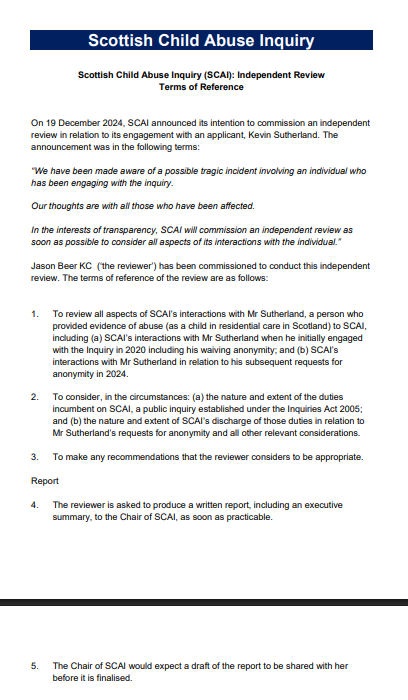 Scottish Child Abuse Inquiry

Scottish Child Abuse Inquiry (SCAI): Independent Review
Terms of Reference

On 19 December 2024, SCAI announced its intention to commission an independent review in relation to its engagement with an applicant, Kevin Sutherland. The announcement was in the following terms:

"We have been made aware of a possible tragic incident involving an individual who has been engaging with the inquiry.

Our thoughts are with all those who have been affected.

In the interests of transparency, SCAI will commission an independent review as soon as possible to consider all aspects of its interactions with the individual."

Jason Beer KC ('the reviewer') has been commissioned to conduct this independent review. The terms of reference of the review are as follows:

1. To review all aspects of SCAI's interactions with Mr Sutherland, a person who provided evidence of abuse (as a child in residential care in Scotland) to SCAI, including (a) SCAI's interactions with Mr Sutherland when he initially engaged with the Inquiry in 2020 including his waiving anonymity; and (b) SCAI's interactions with Mr Sutherland in relation to his subsequent requests for anonymity in 2024.

2. To consider, in the circumstances: (a) the nature and extent of the duties incumbent on SCAI, a public inquiry established under the Inquiries Act 2005; and (b) the nature and extent of SCAI's discharge of those duties in relation to Mr Sutherland's requests for anonymity and all other relevant considerations.

3. To make any recommendations that the reviewer considers to be appropriate.

Report

4. The reviewer is asked to produce a written report, including an executive summary, to the Chair of SCAI, as soon as practicable.

5. The Chair of SCAI would expect a draft of the report to be shared with her before it is finalised.